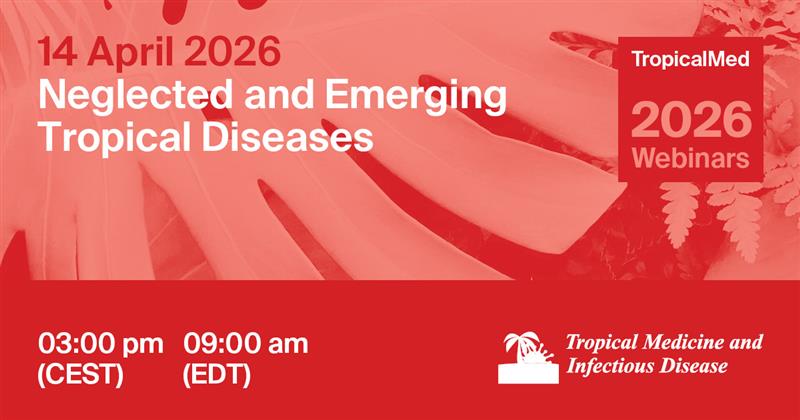 14 April 2026
Neglected and Emerging Tropical Diseases

TropicalMed
2026
Webinars

03:00 pm (CEST)
09:00 am (EDT)

Tropical Medicine and Infectious Disease